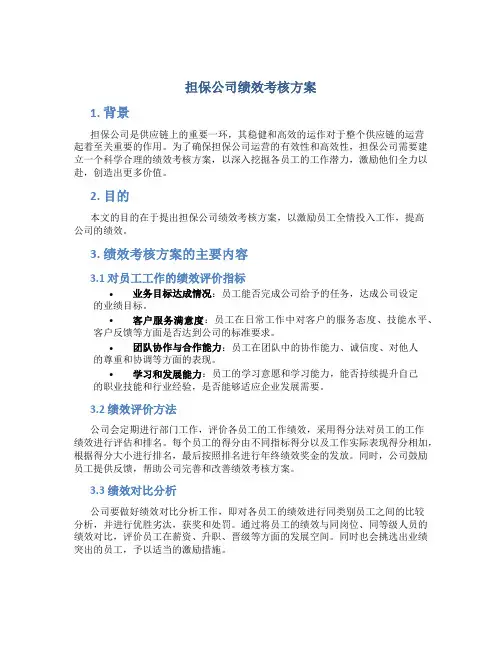 担保公司绩效考核方案

1. 背景

担保公司是供应链上的重要一环，其稳健和高效的运作对于整个供应链的运营起着至关重要的作用。为了确保担保公司运营的有效性和高效性，担保公司需要建立一个科学合理的绩效考核方案，以深入挖掘各员工的工作潜力，激励他们全力以赴，创造出更多价值。

2. 目的

本文的目的在于提出担保公司绩效考核方案，以激励员工全情投入工作，提高公司的绩效。

3. 绩效考核方案的主要内容

3.1 对员工工作的绩效评价指标

• 业务目标达成情况：员工能否完成公司给予的任务，达成公司设定的业绩目标。
• 客户服务满意度：员工在日常工作中对客户的服务态度、技能水平、客户反馈等方面是否达到公司的标准要求。
• 团队协作与合作能力：员工在团队中的协作能力、诚信度、对他人的尊重和协调等方面的表现。
• 学习和发展能力：员工的学习意愿和学习能力，能否持续提升自己的职业技能和行业经验，是否能够适应企业发展需要。

3.2 绩效评价方法

公司会定期进行部门工作，评价各员工的工作绩效，采用得分法对员工的工作绩效进行评估和排名。每个员工的得分由不同指标得分以及工作实际表现得分相加，根据得分大小进行排名，最后按照排名进行年终绩效奖金的发放。同时，公司鼓励员工提供反馈，帮助公司完善和改善绩效考核方案。

3.3 绩效对比分析

公司要做好绩效对比分析工作，即对各员工的绩效进行同类别员工之间的比较分析，并进行优胜劣汰，获奖和处罚。通过将员工的绩效与同岗位、同等级人员的绩效对比，评价员工在薪资、升职、晋级等方面的发展空间。同时也会挑选出业绩突出的员工，予以适当的激励措施。